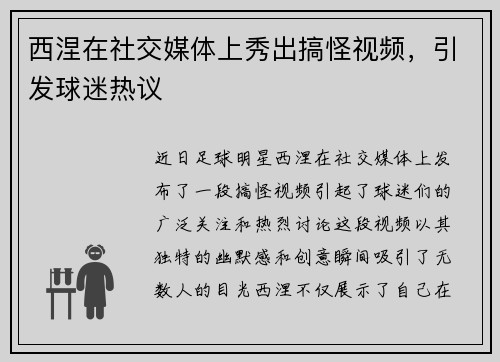 西涅在社交媒体上秀出搞怪视频，引发球迷热议

近日足球明星西涅在社交媒体上发布了一段搞怪视频引起了球迷们的广泛关注和热烈讨论这段视频以其独特的幽默感和创意瞬间吸引了无数人的目光西涅不仅展示了自己在